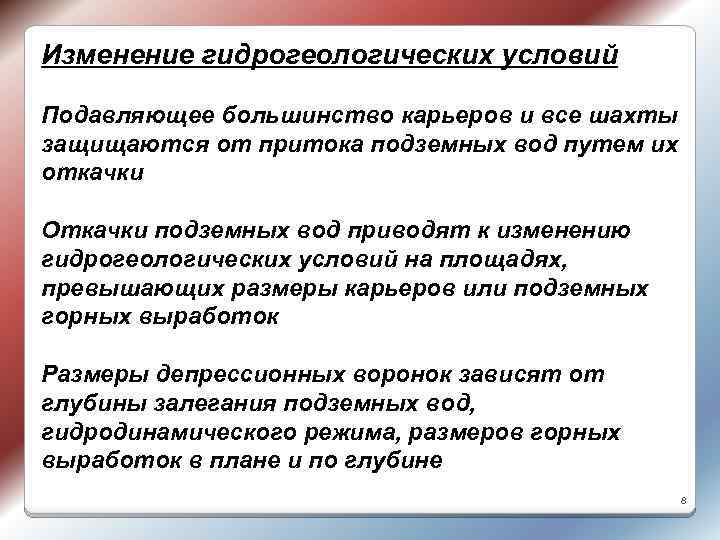 Изменение гидрогеологических условий

Подавляющее большинство карьеров и все шахты защищаются от притока подземных вод путем их откачки

Откачки подземных вод приводят к изменению гидрогеологических условий на площадях, превышающих размеры карьеров или подземных горных выработок

Размеры депрессионных воронок зависят от глубины залегания подземных вод, гидродинамического режима, размеров горных выработок в плане и по глубине

8